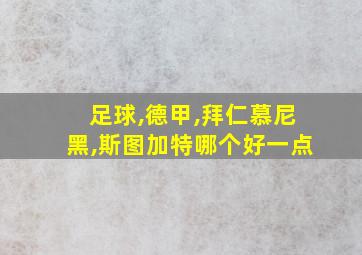 足球,德甲,拜仁慕尼黑,斯图加特哪个好一点